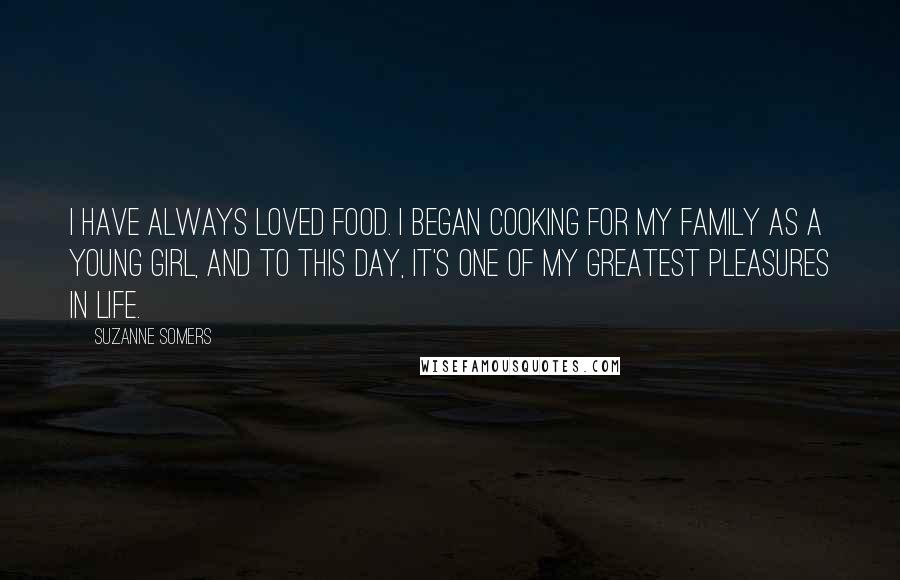 I HAVE ALWAYS LOVED FOOD. I BEGAN COOKING FOR MY FAMILY AS A YOUNG GIRL, AND TO THIS DAY, IT'S ONE OF MY GREATEST PLEASURES IN LIFE.

SUZANNE SOMERS

WISEFAMOUSQUOTES.COM